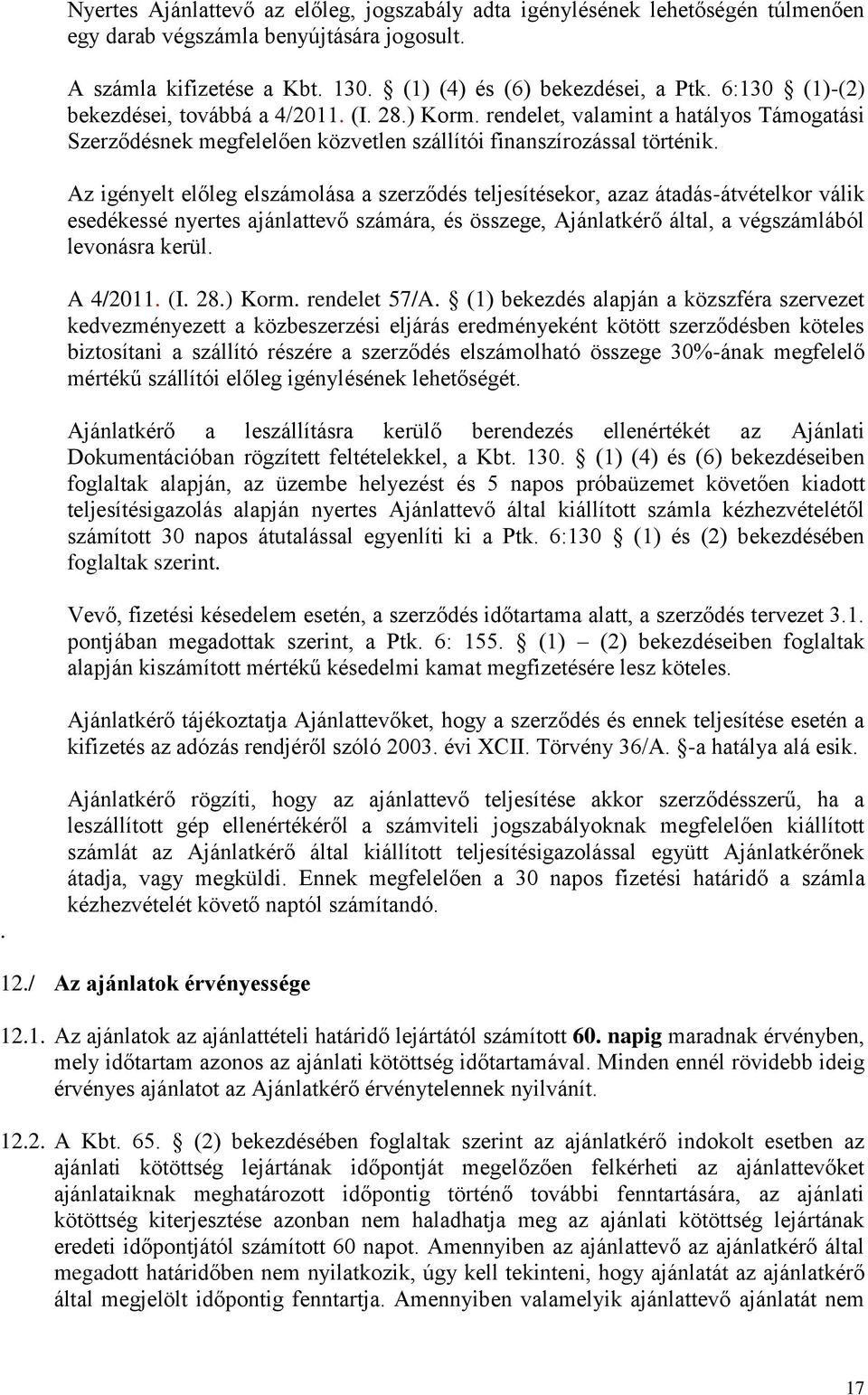 Nyertes Ajánlattevő az előleg, jogszabály adta igénylésének lehetőségén túlmenően egy darab végszámla benyújtására jogosult.

A számla kifizetése a Kbt. 130. § (1) (4) és (6) bekezdései, a Ptk. 6:130 § (1)-(2) bekezdései, továbbá a 4/2011. (I. 28.) Korm. rendelet, valamint a hatályos Támogatási Szerződésnek megfelelően közvetlen szállítói finanszírozással történik.

Az igényelt előleg elszámolása a szerződés teljesítésekor, azaz átadás-átvételkor válik esedékessé nyertes ajánlattevő számára, és összege, Ajánlatkérő által, a végszámlából levonásra kerül.

A 4/2011. (I. 28.) Korm. rendelet 57/A. § (1) bekezdés alapján a közszféra szervezet kedvezményezett a közbeszerzési eljárás eredményeként kötött szerződésben köteles biztosítani a szállító részére a szerződés elszámolható összege 30%-ának megfelelő mértékű szállítói előleg igénylésének lehetőségét.

Ajánlatkérő a leszállításra kerülő berendezés ellenértékét az Ajánlati Dokumentációban rögzített feltételekkel, a Kbt. 130. § (1) (4) és (6) bekezdéseiben foglaltak alapján, az üzembe helyezést és 5 napos próbaüzemet követően kiadott teljesítésigazolás alapján nyertes Ajánlattevő által kiállított számla kézhezvételétől számított 30 napos átutalással egyenlíti ki a Ptk. 6:130 § (1) és (2) bekezdésében foglaltak szerint.

Vevő, fizetési késedelem esetén, a szerződés időtartama alatt, a szerződés tervezet 3.1. pontjában megadottak szerint, a Ptk. 6: 155. § (1) – (2) bekezdéseiben foglaltak alapján kiszámított mértékű késedelmi kamat megfizetésére lesz köteles.

Ajánlatkérő tájékoztatja Ajánlattevőket, hogy a szerződés és ennek teljesítése esetén a kifizetés az adózás rendjéről szóló 2003. évi XCII. Törvény 36/A. §-a hatálya alá esik.

Ajánlatkérő rögzíti, hogy az ajánlattevő teljesítése akkor szerződésszerű, ha a leszállított gép ellenértékéről a számviteli jogszabályoknak megfelelően kiállított számlát az Ajánlatkérő által kiállított teljesítésigazolással együtt Ajánlatkérőnek átadja, vagy megküldi. Ennek megfelelően a 30 napos fizetési határidő a számla kézhezvételét követő naptól számítandó.

.

12./ Az ajánlatok érvényessége

12.1. Az ajánlatok az ajánlattételi határidő lejártától számított 60. napig maradnak érvényben, mely időtartam azonos az ajánlati kötöttség időtartamával. Minden ennél rövidebb ideig érvényes ajánlatot az Ajánlatkérő érvénytelennek nyilvánít.

12.2. A Kbt. 65. § (2) bekezdésében foglaltak szerint az ajánlatkérő indokolt esetben az ajánlati kötöttség lejártának időpontját megelőzően felkérheti az ajánlattevőket ajánlataiknak meghatározott időpontig történő további fenntartására, az ajánlati kötöttség kiterjesztése azonban nem haladhatja meg az ajánlati kötöttség lejártának eredeti időpontjától számított 60 napot. Amennyiben az ajánlattevő az ajánlatkérő által megadott határidőben nem nyilatkozik, úgy kell tekinteni, hogy ajánlatát az ajánlatkérő által megjelölt időpontig fenntartja. Amennyiben valamelyik ajánlattevő ajánlatát nem

17